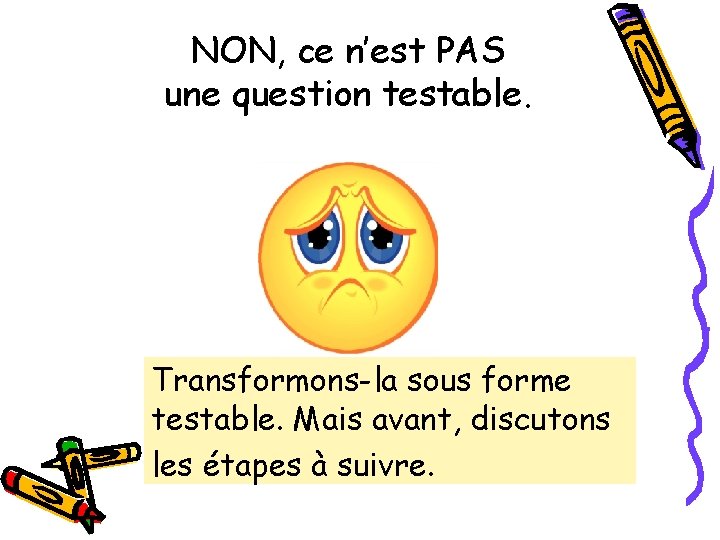 NON, ce n'est PAS une question testable.

Transformons-la sous forme testable. Mais avant, discutons les étapes à suivre.